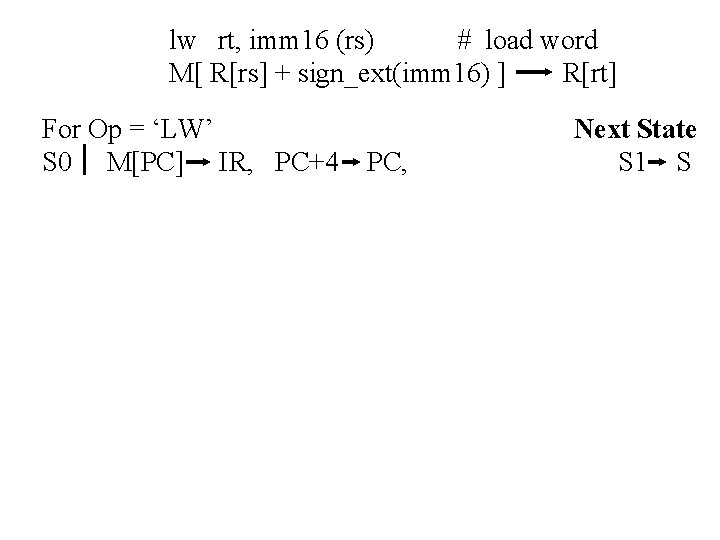 lw rt, imm16 (rs) # load word
M[ R[rs] + sign_ext(imm16) ] → R[rt]

For Op = 'LW' Next State
S0 | M[PC] → IR, PC+4 → PC, S1 → S